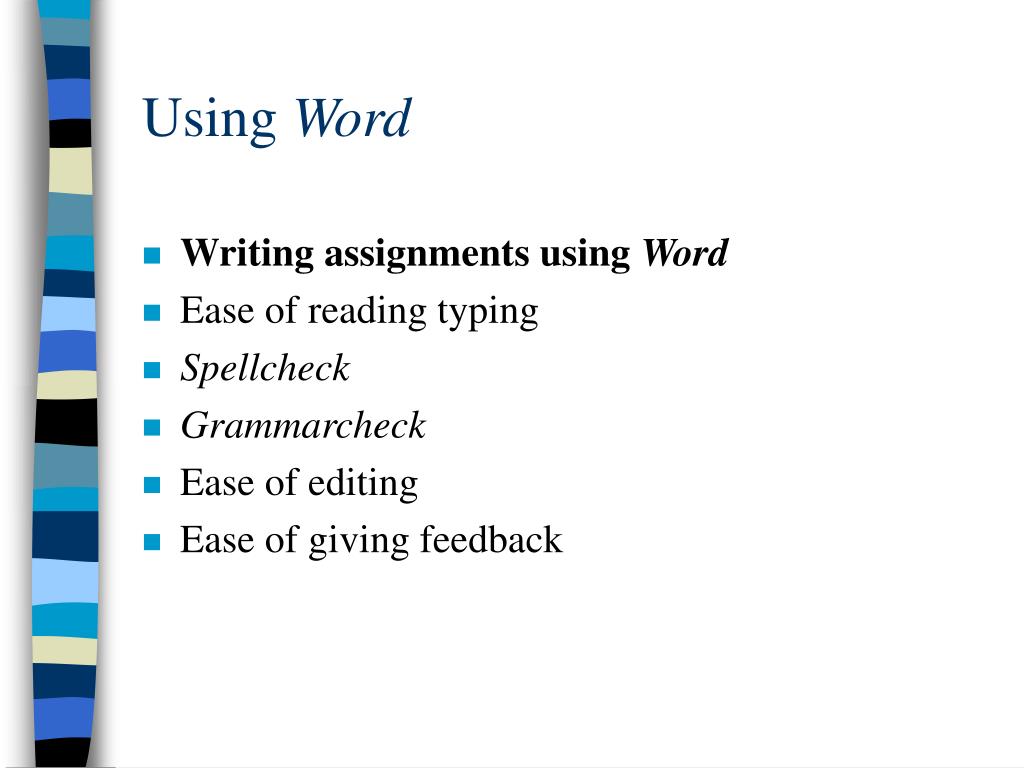 Using Word

- Writing assignments using Word
- Ease of reading typing
- Spellcheck
- Grammarcheck
- Ease of editing
- Ease of giving feedback